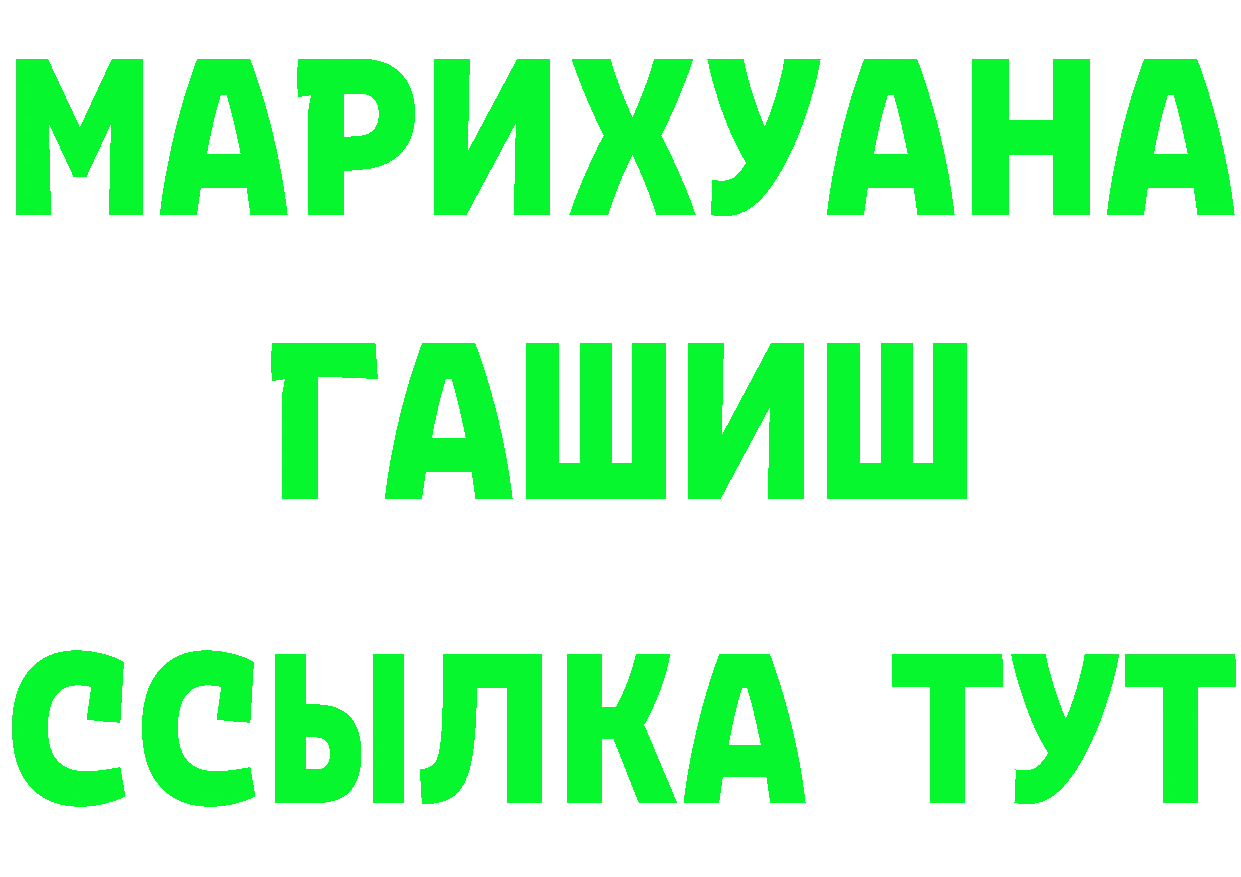 МАРИХУАНА
ГАШИШ
ССЫЛКА ТУТ